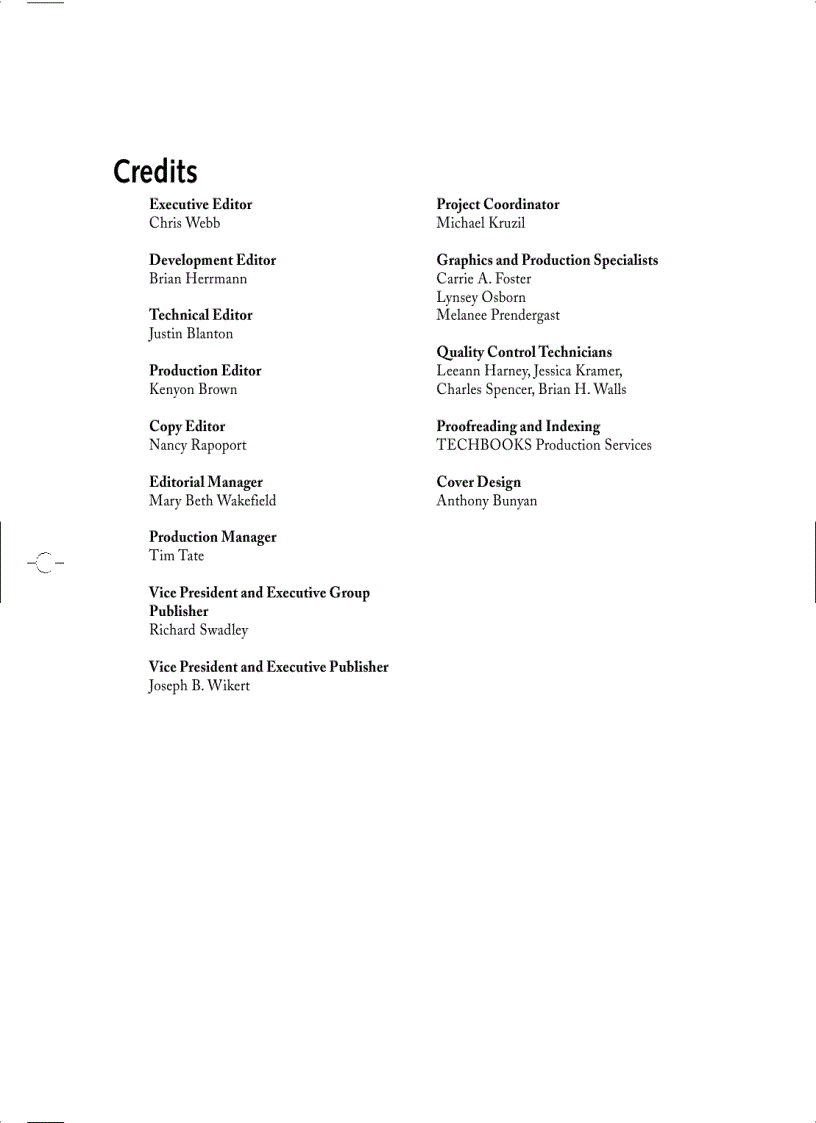 Credits

Executive Editor
Chris Webb

Development Editor
Brian Herrmann

Technical Editor
Justin Blanton

Production Editor
Kenyon Brown

Copy Editor
Nancy Rapoport

Editorial Manager
Mary Beth Wakefield

Production Manager
Tim Tate

Vice President and Executive Group Publisher
Richard Swadley

Vice President and Executive Publisher
Joseph B. Wikert

Project Coordinator
Michael Kruzil

Graphics and Production Specialists
Carrie A. Foster
Lynsey Osborn
Melanee Prendergast

Quality Control Technicians
Leeann Harney, Jessica Kramer, Charles Spencer, Brian H. Walls

Proofreading and Indexing
TECHBOOKS Production Services

Cover Design
Anthony Bunyan